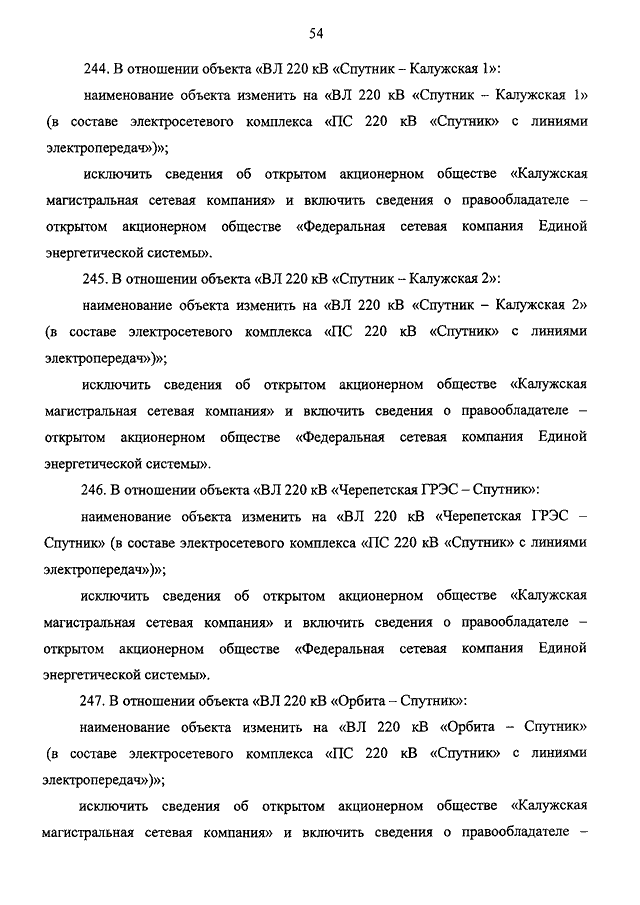 54

244. В отношении объекта «ВЛ 220 кВ «Спутник – Калужская 1»:

наименование объекта изменить на «ВЛ 220 кВ «Спутник – Калужская 1» (в составе электросетевого комплекса «ПС 220 кВ «Спутник» с линиями электропередач»)»;

исключить сведения об открытом акционерном обществе «Калужская магистральная сетевая компания» и включить сведения о правообладателе – открытом акционерном обществе «Федеральная сетевая компания Единой энергетической системы».

245. В отношении объекта «ВЛ 220 кВ «Спутник – Калужская 2»:

наименование объекта изменить на «ВЛ 220 кВ «Спутник – Калужская 2» (в составе электросетевого комплекса «ПС 220 кВ «Спутник» с линиями электропередач»)»;

исключить сведения об открытом акционерном обществе «Калужская магистральная сетевая компания» и включить сведения о правообладателе – открытом акционерном обществе «Федеральная сетевая компания Единой энергетической системы».

246. В отношении объекта «ВЛ 220 кВ «Черепетская ГРЭС – Спутник»:

наименование объекта изменить на «ВЛ 220 кВ «Черепетская ГРЭС – Спутник» (в составе электросетевого комплекса «ПС 220 кВ «Спутник» с линиями электропередач»)»;

исключить сведения об открытом акционерном обществе «Калужская магистральная сетевая компания» и включить сведения о правообладателе – открытом акционерном обществе «Федеральная сетевая компания Единой энергетической системы».

247. В отношении объекта «ВЛ 220 кВ «Орбита – Спутник»:

наименование объекта изменить на «ВЛ 220 кВ «Орбита – Спутник» (в составе электросетевого комплекса «ПС 220 кВ «Спутник» с линиями электропередач»)»;

исключить сведения об открытом акционерном обществе «Калужская магистральная сетевая компания» и включить сведения о правообладателе –